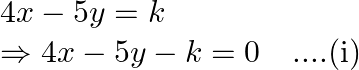 $4x - 5y = k$

$\Rightarrow 4x - 5y - k = 0 \quad ....(i)$